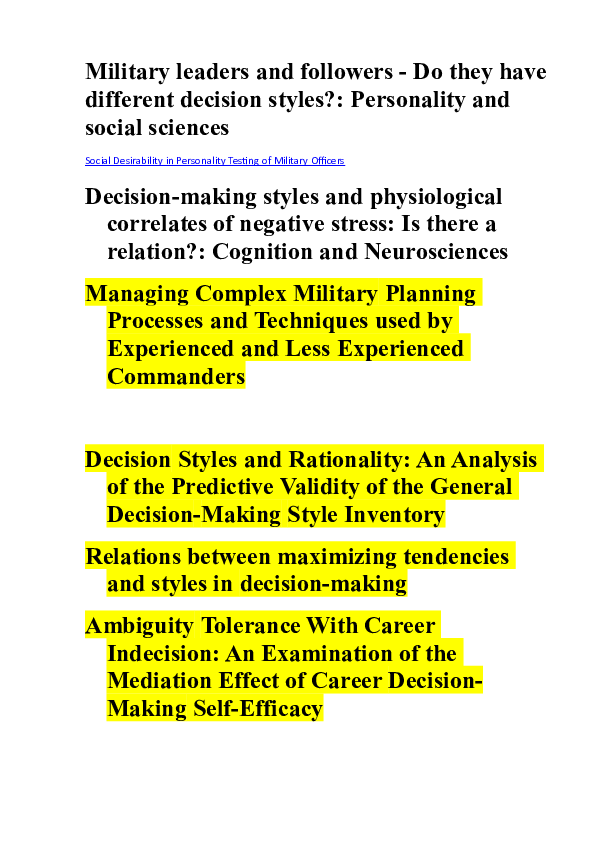 Military leaders and followers - Do they have different decision styles?: Personality and social sciences

Social Desirability in Personality Testing of Military Officers

Decision-making styles and physiological correlates of negative stress: Is there a relation?: Cognition and Neurosciences

Managing Complex Military Planning Processes and Techniques used by Experienced and Less Experienced Commanders

Decision Styles and Rationality: An Analysis of the Predictive Validity of the General Decision-Making Style Inventory

Relations between maximizing tendencies and styles in decision-making

Ambiguity Tolerance With Career Indecision: An Examination of the Mediation Effect of Career Decision-Making Self-Efficacy